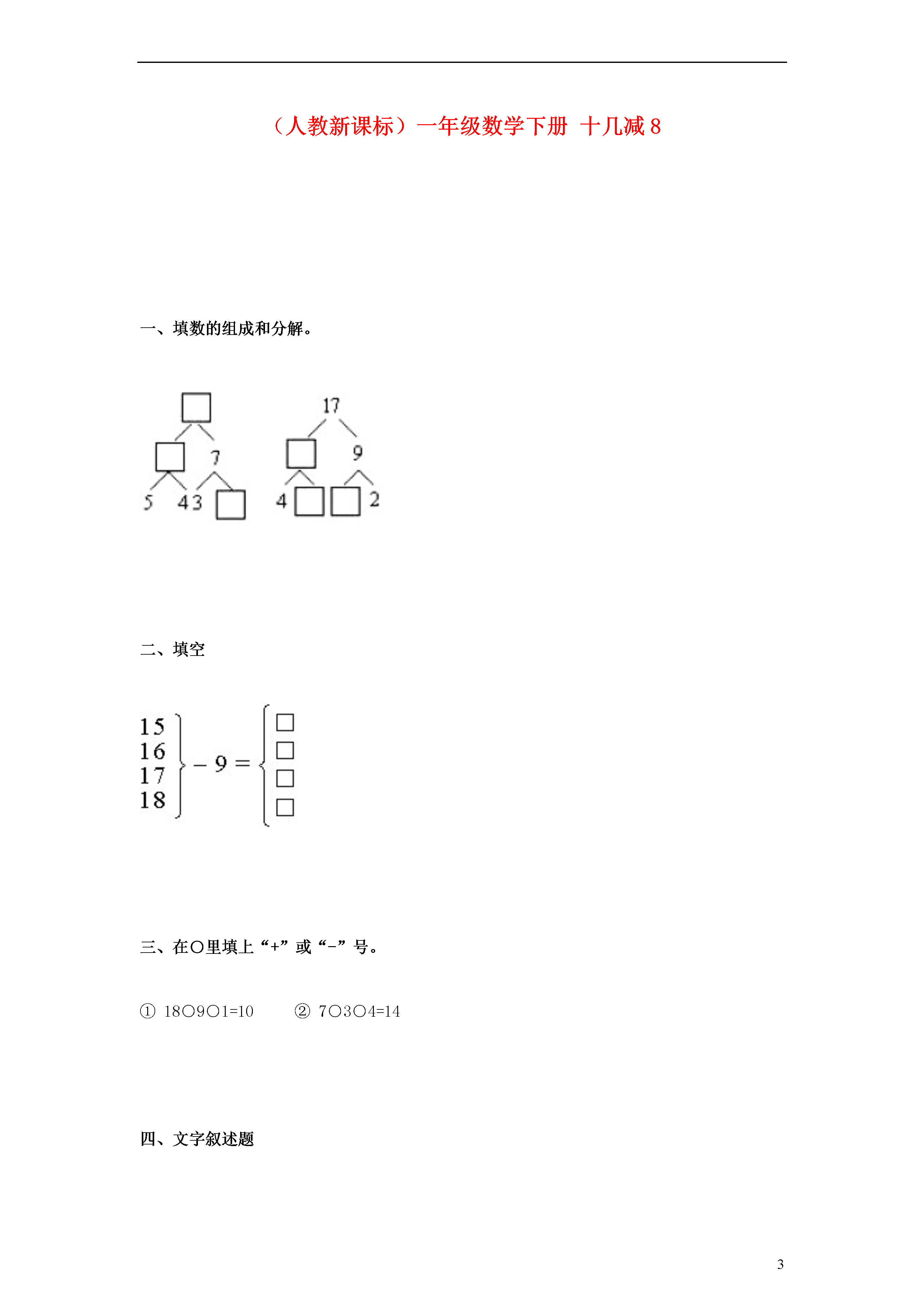 （人教新课标）一年级数学下册 十几减 8

一、填数的组成和分解。

□
□ 7
5 4 3 □

17
□ 9
4 □ □ 2

二、填空

15
16
17
18
$-9=$
□
□
□
□

三、在○里填上“+”或“-”号。

① 18○9○1=10　② 7○3○4=14

四、文字叙述题

3